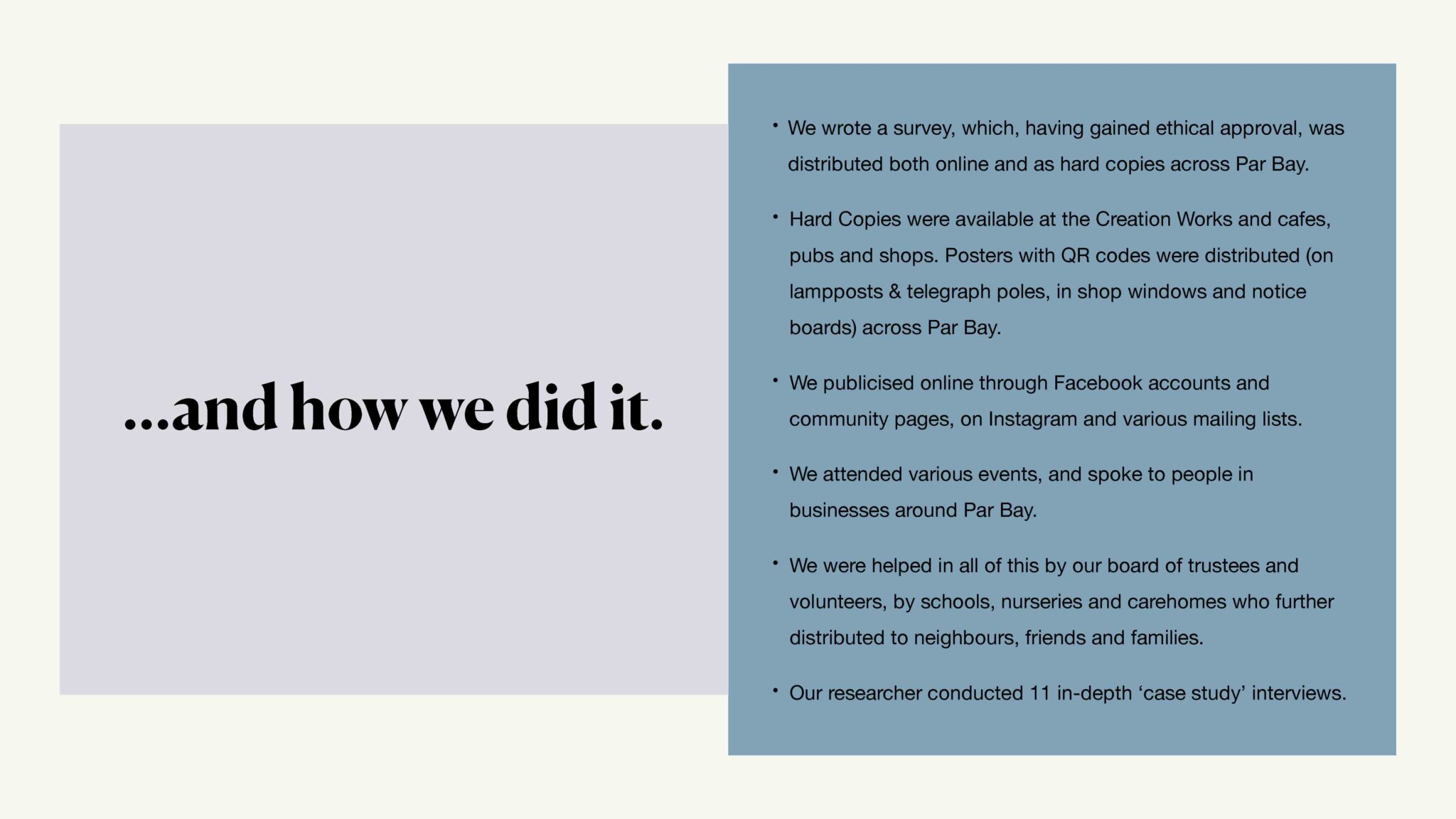 ...and how we did it.

• We wrote a survey, which, having gained ethical approval, was distributed both online and as hard copies across Par Bay.

• Hard Copies were available at the Creation Works and cafes, pubs and shops. Posters with QR codes were distributed (on lampposts & telegraph poles, in shop windows and notice boards) across Par Bay.

• We publicised online through Facebook accounts and community pages, on Instagram and various mailing lists.

• We attended various events, and spoke to people in businesses around Par Bay.

• We were helped in all of this by our board of trustees and volunteers, by schools, nurseries and carehomes who further distributed to neighbours, friends and families.

• Our researcher conducted 11 in-depth ‘case study’ interviews.